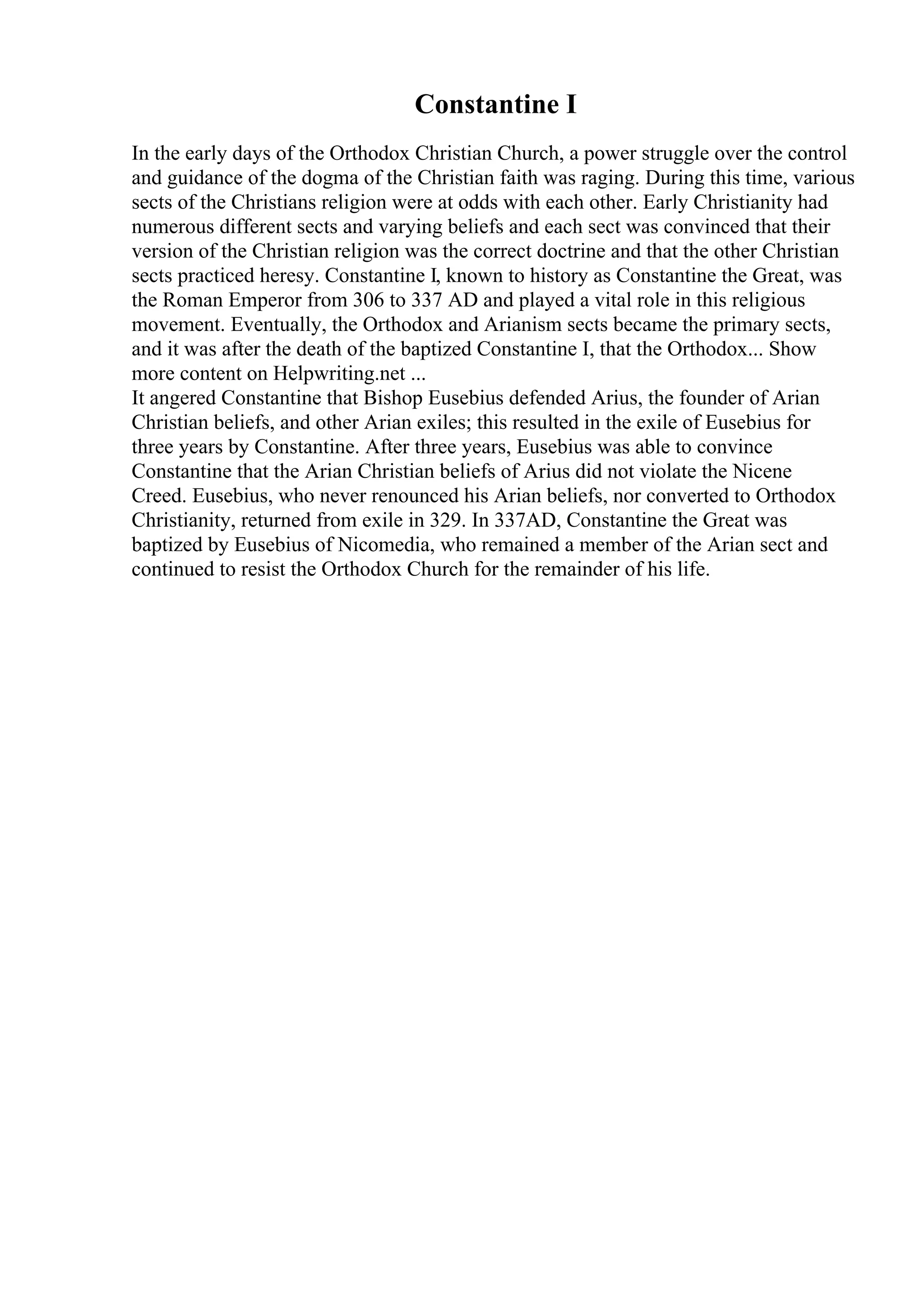 Constantine I

In the early days of the Orthodox Christian Church, a power struggle over the control and guidance of the dogma of the Christian faith was raging. During this time, various sects of the Christians religion were at odds with each other. Early Christianity had numerous different sects and varying beliefs and each sect was convinced that their version of the Christian religion was the correct doctrine and that the other Christian sects practiced heresy. Constantine I, known to history as Constantine the Great, was the Roman Emperor from 306 to 337 AD and played a vital role in this religious movement. Eventually, the Orthodox and Arianism sects became the primary sects, and it was after the death of the baptized Constantine I, that the Orthodox... Show more content on Helpwriting.net ...
It angered Constantine that Bishop Eusebius defended Arius, the founder of Arian Christian beliefs, and other Arian exiles; this resulted in the exile of Eusebius for three years by Constantine. After three years, Eusebius was able to convince Constantine that the Arian Christian beliefs of Arius did not violate the Nicene Creed. Eusebius, who never renounced his Arian beliefs, nor converted to Orthodox Christianity, returned from exile in 329. In 337AD, Constantine the Great was baptized by Eusebius of Nicomedia, who remained a member of the Arian sect and continued to resist the Orthodox Church for the remainder of his life.